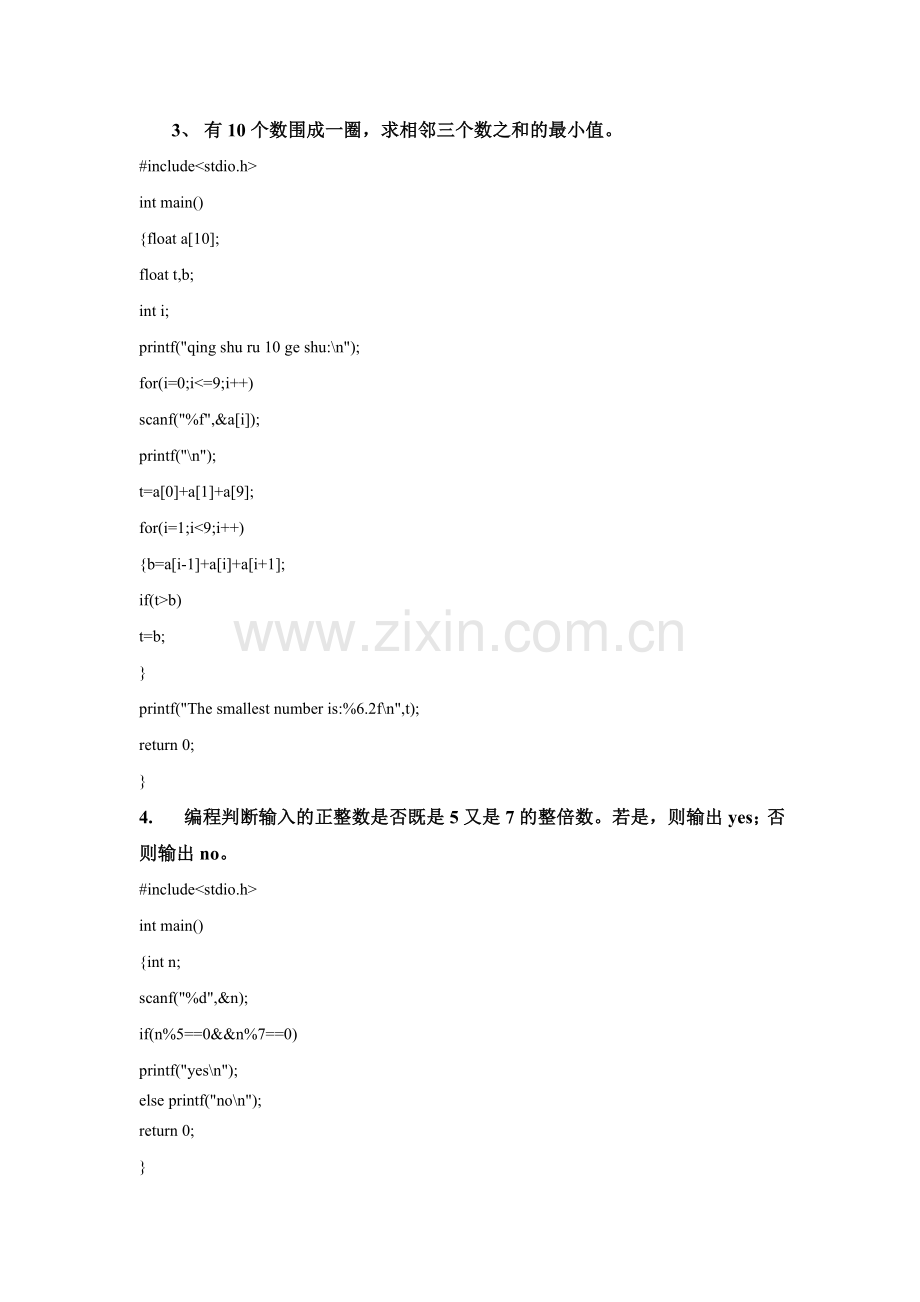 3、 有 10 个数围成一圈，求相邻三个数之和的最小值。

#include<stdio.h>

int main()

{float a[10];

float t,b;

int i;

printf("qing shu ru 10 ge shu:\n");

for(i=0;i<=9;i++)

scanf("%f",&a[i]);

printf("\n");

t=a[0]+a[1]+a[9];

for(i=1;i<9;i++)

{b=a[i-1]+a[i]+a[i+1];

if(t>b)

t=b;

}

printf("The smallest number is:%6.2f\n",t);

return 0;

}

www.zixin.com.cn

4. 编程判断输入的正整数是否既是 5 又是 7 的整倍数。若是，则输出 yes；否则输出 no。

#include<stdio.h>

int main()

{int n;

scanf("%d",&n);

if(n%5==0&&n%7==0)

printf("yes\n");

else printf("no\n");

return 0;

}